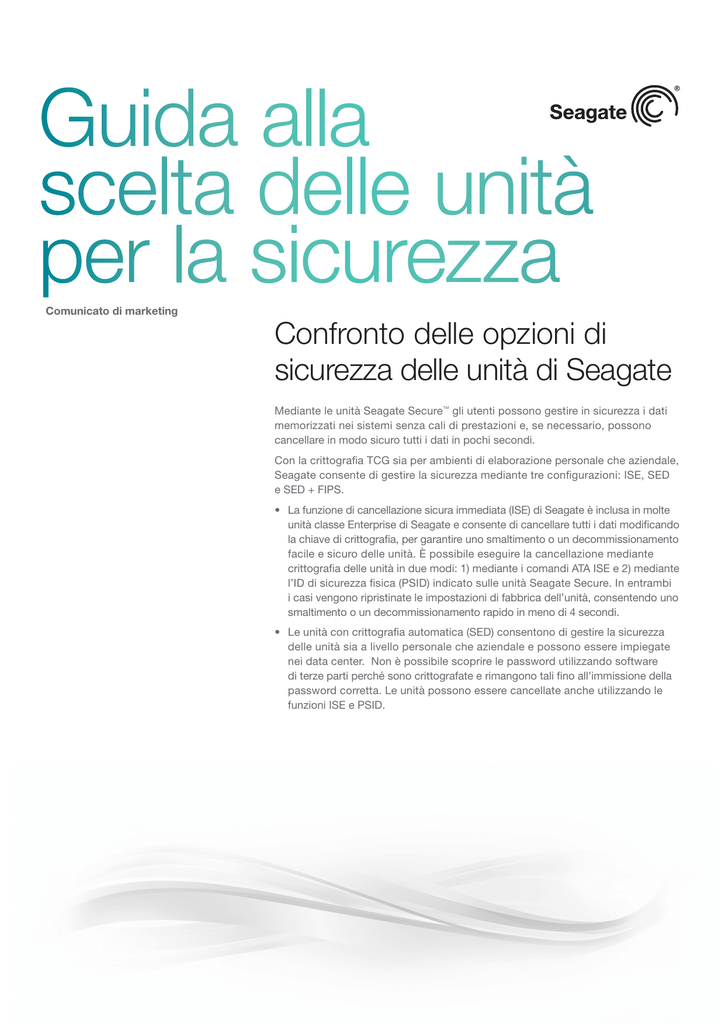 Guida alla scelta delle unità per la sicurezza

Seagate®

Comunicato di marketing

Confronto delle opzioni di sicurezza delle unità di Seagate

Mediante le unità Seagate Secure™ gli utenti possono gestire in sicurezza i dati memorizzati nei sistemi senza cali di prestazioni e, se necessario, possono cancellare in modo sicuro tutti i dati in pochi secondi.

Con la crittografia TCG sia per ambienti di elaborazione personale che aziendale, Seagate consente di gestire la sicurezza mediante tre configurazioni: ISE, SED e SED + FIPS.

• La funzione di cancellazione sicura immediata (ISE) di Seagate è inclusa in molte unità classe Enterprise di Seagate e consente di cancellare tutti i dati modificando la chiave di crittografia, per garantire uno smaltimento o un decommissionamento facile e sicuro delle unità. È possibile eseguire la cancellazione mediante crittografia delle unità in due modi: 1) mediante i comandi ATA ISE e 2) mediante l'ID di sicurezza fisica (PSID) indicato sulle unità Seagate Secure. In entrambi i casi vengono ripristinate le impostazioni di fabbrica dell'unità, consentendo uno smaltimento o un decommissionamento rapido in meno di 4 secondi.

• Le unità con crittografia automatica (SED) consentono di gestire la sicurezza delle unità sia a livello personale che aziendale e possono essere impiegate nei data center. Non è possibile scoprire le password utilizzando software di terze parti perché sono crittografate e rimangono tali fino all'immissione della password corretta. Le unità possono essere cancellate anche utilizzando le funzioni ISE e PSID.